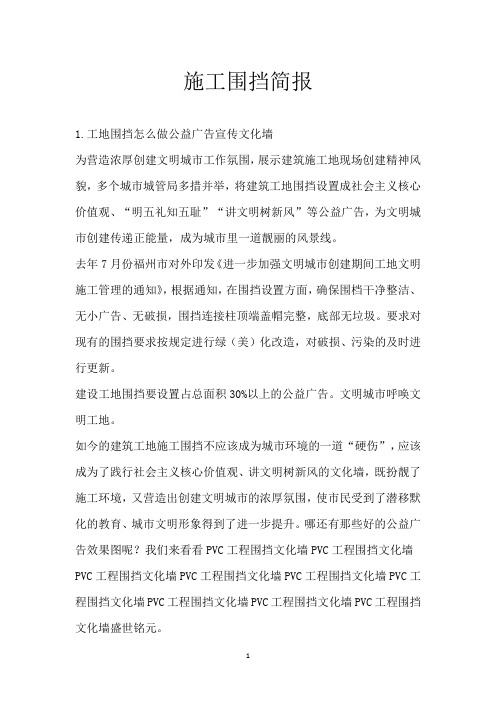 施工围挡简报

1.工地围挡怎么做公益广告宣传文化墙

为营造浓厚创建文明城市工作氛围，展示建筑施工地现场创建精神风貌，多个城市城管局多措并举，将建筑工地围挡设置成社会主义核心价值观、“明五礼知五耻”“讲文明树新风”等公益广告，为文明城市创建传递正能量，成为城市里一道靓丽的风景线。

去年7月份福州市对外印发《进一步加强文明城市创建期间工地文明施工管理的通知》，根据通知，在围挡设置方面，确保围档干净整洁、无小广告、无破损，围挡连接柱顶端盖帽完整，底部无垃圾。要求对现有的围挡要求按规定进行绿（美）化改造，对破损、污染的及时进行更新。

建设工地围挡要设置占总面积30%以上的公益广告。文明城市呼唤文明工地。

如今的建筑工地施工围挡不应该成为城市环境的一道“硬伤”，应该成为了践行社会主义核心价值观、讲文明树新风的文化墙，既扮靓了施工环境，又营造出创建文明城市的浓厚氛围，使市民受到了潜移默化的教育、城市文明形象得到了进一步提升。哪还有那些好的公益广告效果图呢？我们来看看PVC工程围挡文化墙PVC工程围挡文化墙PVC工程围挡文化墙PVC工程围挡文化墙PVC工程围挡文化墙PVC工程围挡文化墙PVC工程围挡文化墙PVC工程围挡文化墙PVC工程围挡文化墙盛世铭元。

1